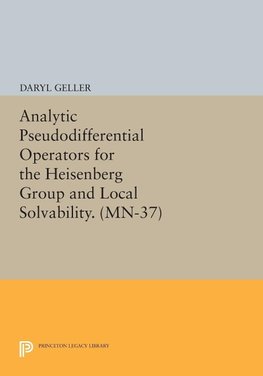 DARYL GELLER

Analytic Pseudodifferential Operators for the Heisenberg Group and Local Solvability. (MN-37)

PRINCETON LEGACY LIBRARY